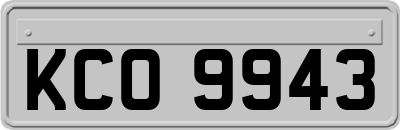 KCO 9943